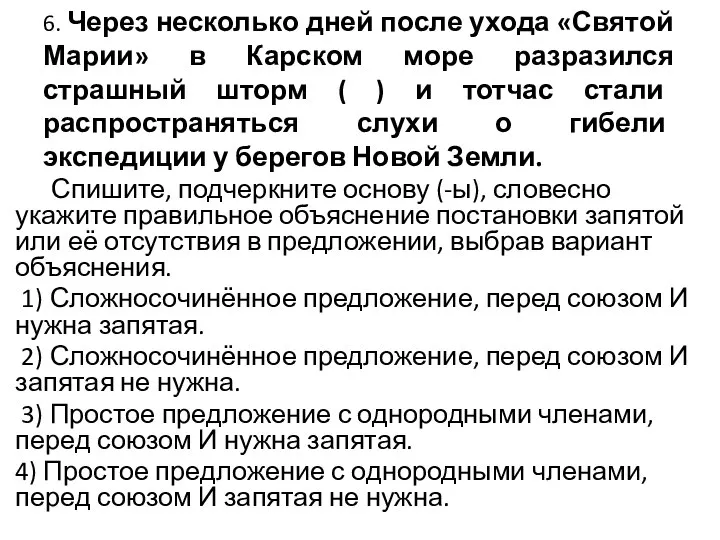 6. Через несколько дней после ухода «Святой Марии» в Карском море разразился страшный шторм ( ) и тотчас стали распространяться слухи о гибели экспедиции у берегов Новой Земли.

Спишите, подчеркните основу (-ы), словесно укажите правильное объяснение постановки запятой или её отсутствия в предложении, выбрав вариант объяснения.

1) Сложносочинённое предложение, перед союзом И нужна запятая.

2) Сложносочинённое предложение, перед союзом И запятая не нужна.

3) Простое предложение с однородными членами, перед союзом И нужна запятая.

4) Простое предложение с однородными членами, перед союзом И запятая не нужна.